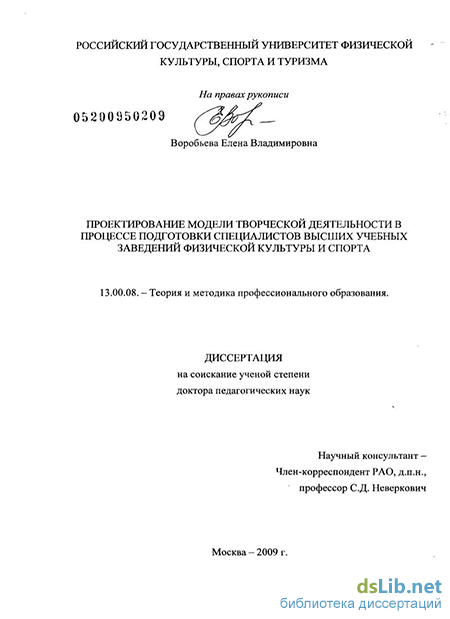 РОССИЙСКИЙ ГОСУДАРСТВЕННЫЙ УНИВЕРСИТЕТ ФИЗИЧЕСКОЙ КУЛЬТУРЫ, СПОРТА И ТУРИЗМА

На правах рукописи

05200950209

Воробьева Елена Владимировна

ПРОЕКТИРОВАНИЕ МОДЕЛИ ТВОРЧЕСКОЙ ДЕЯТЕЛЬНОСТИ В ПРОЦЕССЕ ПОДГОТОВКИ СПЕЦИАЛИСТОВ ВЫСШИХ УЧЕБНЫХ ЗАВЕДЕНИЙ ФИЗИЧЕСКОЙ КУЛЬТУРЫ И СПОРТА

13.00.08. – Теория и методика профессионального образования.

ДИССЕРТАЦИЯ
на соискание ученой степени
доктора педагогических наук

Научный консультант –
Член-корреспондент РАО, д.п.н.,
профессор С.Д. Неверкович

Москва – 2009 г.

dsLib.net
библиотека диссертаций